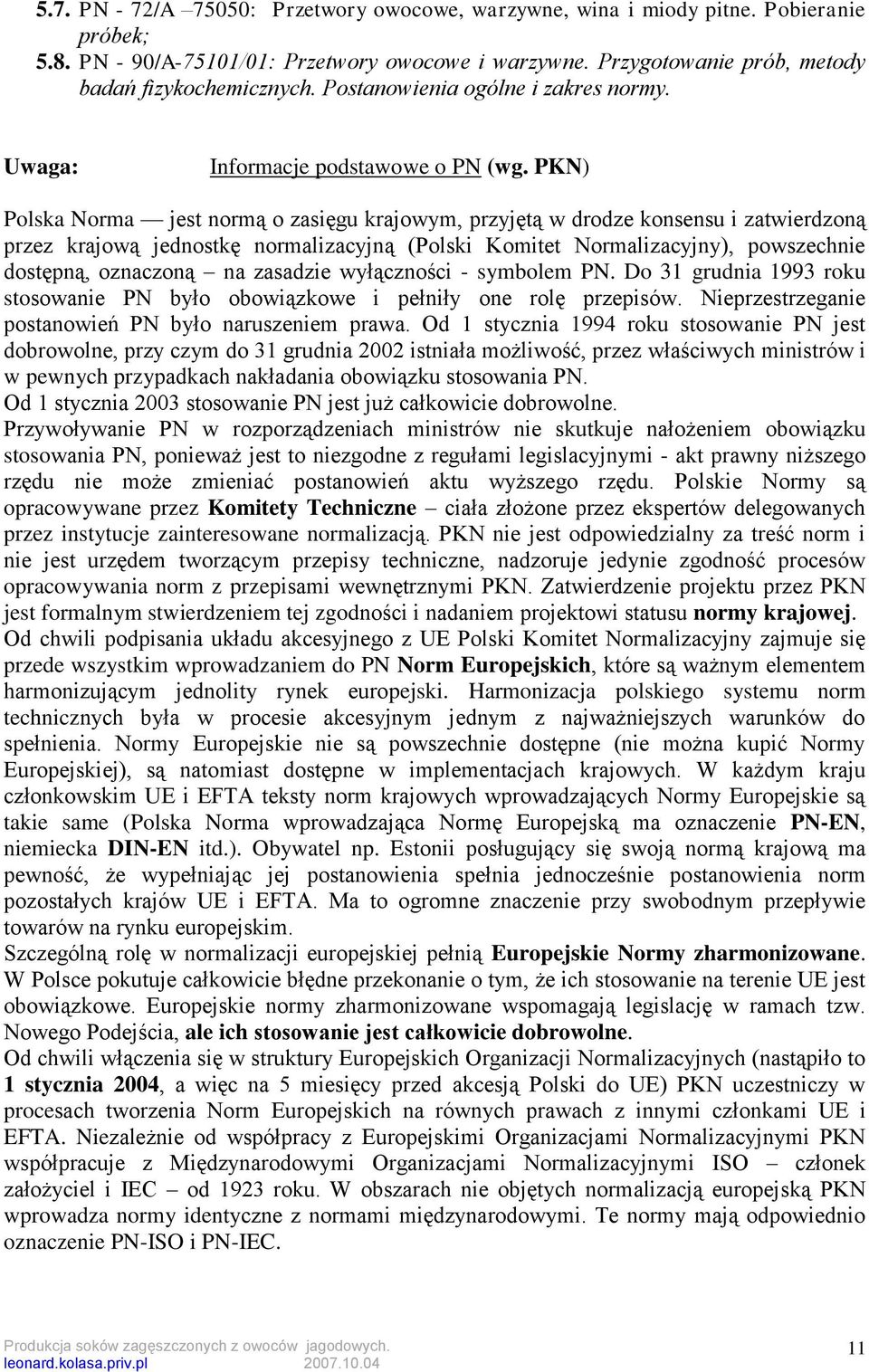 5.7. PN - 72/A –75050: Przetwory owocowe, warzywne, wina i miody pitne. Pobieranie próbek;
5.8. PN - 90/A-75101/01: Przetwory owocowe i warzywne. Przygotowanie prób, metody badań fizykochemicznych. Postanowienia ogólne i zakres normy.

Uwaga: Informacje podstawowe o PN (wg. PKN)

Polska Norma — jest normą o zasięgu krajowym, przyjętą w drodze konsensu i zatwierdzoną przez krajową jednostkę normalizacyjną (Polski Komitet Normalizacyjny), powszechnie dostępną, oznaczoną – na zasadzie wyłączności - symbolem PN. Do 31 grudnia 1993 roku stosowanie PN było obowiązkowe i pełniły one rolę przepisów. Nieprzestrzeganie postanowień PN było naruszeniem prawa. Od 1 stycznia 1994 roku stosowanie PN jest dobrowolne, przy czym do 31 grudnia 2002 istniała możliwość, przez właściwych ministrów i w pewnych przypadkach nakładania obowiązku stosowania PN.
Od 1 stycznia 2003 stosowanie PN jest już całkowicie dobrowolne.
Przywoływanie PN w rozporządzeniach ministrów nie skutkuje nałożeniem obowiązku stosowania PN, ponieważ jest to niezgodne z regułami legislacyjnymi - akt prawny niższego rzędu nie może zmieniać postanowień aktu wyższego rzędu. Polskie Normy są opracowywane przez Komitety Techniczne – ciała złożone przez ekspertów delegowanych przez instytucje zainteresowane normalizacją. PKN nie jest odpowiedzialny za treść norm i nie jest urzędem tworzącym przepisy techniczne, nadzoruje jedynie zgodność procesów opracowywania norm z przepisami wewnętrznymi PKN. Zatwierdzenie projektu przez PKN jest formalnym stwierdzeniem tej zgodności i nadaniem projektowi statusu normy krajowej.
Od chwili podpisania układu akcesyjnego z UE Polski Komitet Normalizacyjny zajmuje się przede wszystkim wprowadzaniem do PN Norm Europejskich, które są ważnym elementem harmonizującym jednolity rynek europejski. Harmonizacja polskiego systemu norm technicznych była w procesie akcesyjnym jednym z najważniejszych warunków do spełnienia. Normy Europejskie nie są powszechnie dostępne (nie można kupić Normy Europejskiej), są natomiast dostępne w implementacjach krajowych. W każdym kraju członkowskim UE i EFTA teksty norm krajowych wprowadzających Normy Europejskie są takie same (Polska Norma wprowadzająca Normę Europejską ma oznaczenie PN-EN, niemiecka DIN-EN itd.). Obywatel np. Estonii posługujący się swoją normą krajową ma pewność, że wypełniając jej postanowienia spełnia jednocześnie postanowienia norm pozostałych krajów UE i EFTA. Ma to ogromne znaczenie przy swobodnym przepływie towarów na rynku europejskim.
Szczególną rolę w normalizacji europejskiej pełnią Europejskie Normy zharmonizowane. W Polsce pokutuje całkowicie błędne przekonanie o tym, że ich stosowanie na terenie UE jest obowiązkowe. Europejskie normy zharmonizowane wspomagają legislację w ramach tzw. Nowego Podejścia, ale ich stosowanie jest całkowicie dobrowolne.
Od chwili włączenia się w struktury Europejskich Organizacji Normalizacyjnych (nastąpiło to 1 stycznia 2004, a więc na 5 miesięcy przed akcesją Polski do UE) PKN uczestniczy w procesach tworzenia Norm Europejskich na równych prawach z innymi członkami UE i EFTA. Niezależnie od współpracy z Europejskimi Organizacjami Normalizacyjnymi PKN współpracuje z Międzynarodowymi Organizacjami Normalizacyjnymi ISO – członek założyciel i IEC – od 1923 roku. W obszarach nie objętych normalizacją europejską PKN wprowadza normy identyczne z normami międzynarodowymi. Te normy mają odpowiednio oznaczenie PN-ISO i PN-IEC.

Produkcja soków zagęszczonych z owoców jagodowych.
leonard.kolasa.priv.pl 2007.10.04
11